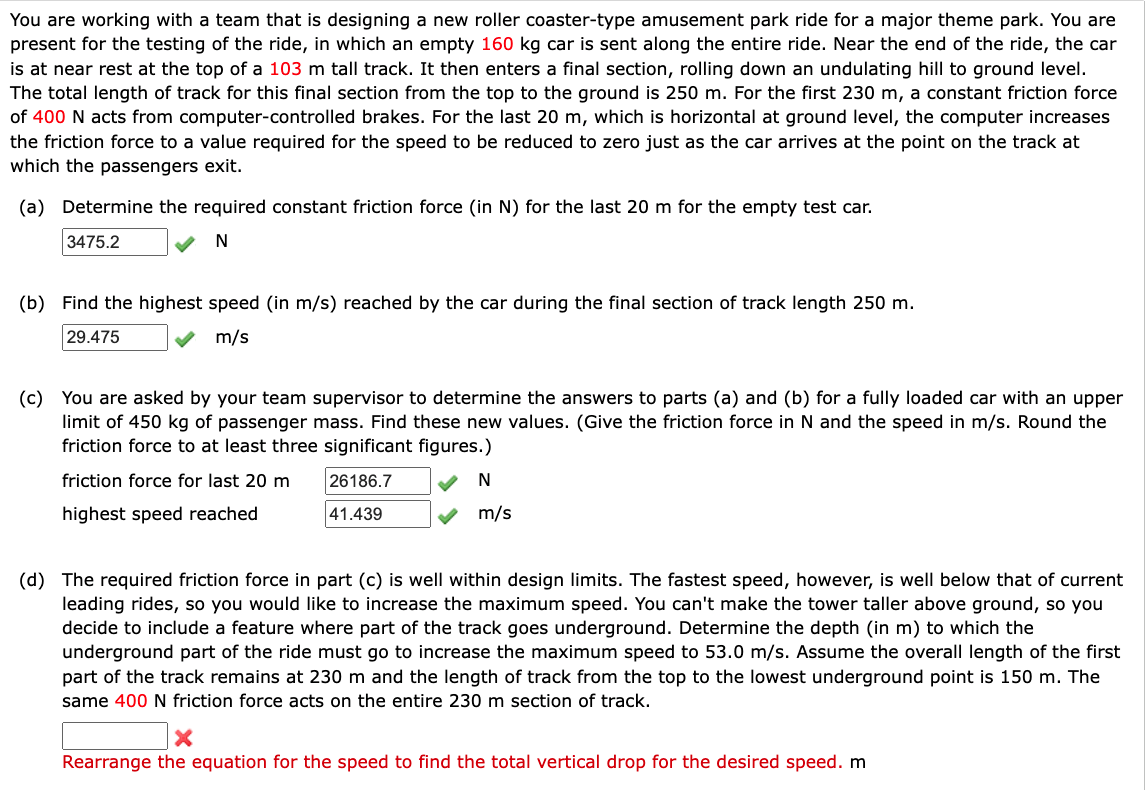 You are working with a team that is designing a new roller coaster-type amusement park ride for a major theme park. You are present for the testing of the ride, in which an empty 160 kg car is sent along the entire ride. Near the end of the ride, the car is at near rest at the top of a 103 m tall track. It then enters a final section, rolling down an undulating hill to ground level. The total length of track for this final section from the top to the ground is 250 m. For the first 230 m, a constant friction force of 400 N acts from computer-controlled brakes. For the last 20 m, which is horizontal at ground level, the computer increases the friction force to a value required for the speed to be reduced to zero just as the car arrives at the point on the track at which the passengers exit.

(a) Determine the required constant friction force (in N) for the last 20 m for the empty test car.

3475.2 N

(b) Find the highest speed (in m/s) reached by the car during the final section of track length 250 m.

29.475 m/s

(c) You are asked by your team supervisor to determine the answers to parts (a) and (b) for a fully loaded car with an upper limit of 450 kg of passenger mass. Find these new values. (Give the friction force in N and the speed in m/s. Round the friction force to at least three significant figures.)

friction force for last 20 m 26186.7 N

highest speed reached 41.439 m/s

(d) The required friction force in part (c) is well within design limits. The fastest speed, however, is well below that of current leading rides, so you would like to increase the maximum speed. You can't make the tower taller above ground, so you decide to include a feature where part of the track goes underground. Determine the depth (in m) to which the underground part of the ride must go to increase the maximum speed to 53.0 m/s. Assume the overall length of the first part of the track remains at 230 m and the length of track from the top to the lowest underground point is 150 m. The same 400 N friction force acts on the entire 230 m section of track.

Rearrange the equation for the speed to find the total vertical drop for the desired speed. m